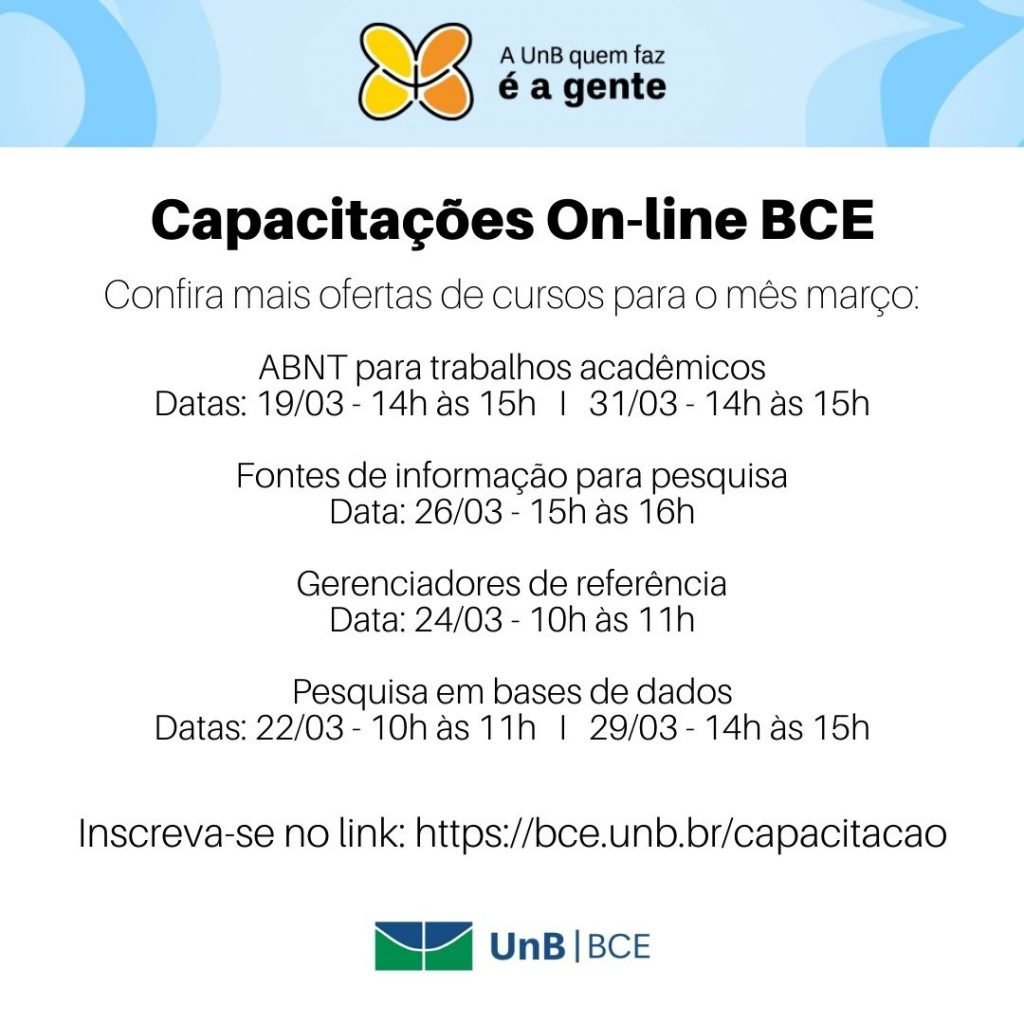 A UnB quem faz
é a gente

Capacitações On-line BCE

Confira mais ofertas de cursos para o mês março:

ABNT para trabalhos acadêmicos
Datas: 19/03 - 14h às 15h I 31/03 - 14h às 15h

Fontes de informação para pesquisa
Data: 26/03 - 15h às 16h

Gerenciadores de referência
Data: 24/03 - 10h às 11h

Pesquisa em bases de dados
Datas: 22/03 - 10h às 11h I 29/03 - 14h às 15h

Inscreva-se no link: https://bce.unb.br/capacitacao

UnB | BCE